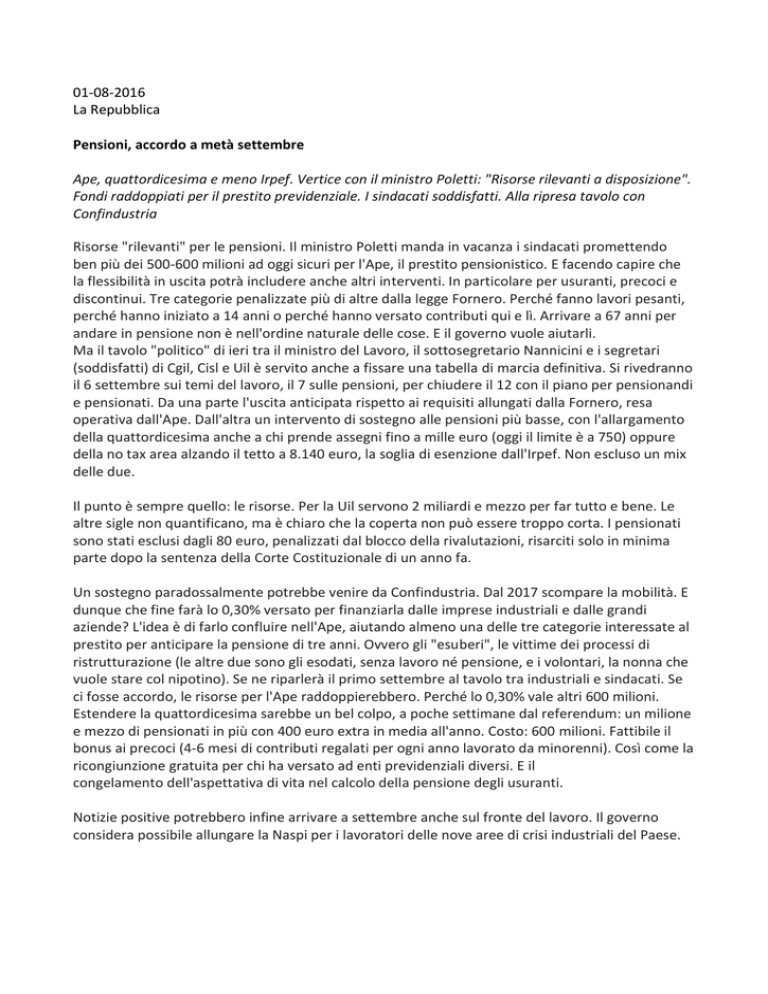 01-08-2016
La Repubblica

Pensioni, accordo a metà settembre

Ape, quattordicesima e meno Irpef. Vertice con il ministro Poletti: "Risorse rilevanti a disposizione". Fondi raddoppiati per il prestito previdenziale. I sindacati soddisfatti. Alla ripresa tavolo con Confindustria

Risorse "rilevanti" per le pensioni. Il ministro Poletti manda in vacanza i sindacati promettendo ben più dei 500-600 milioni ad oggi sicuri per l'Ape, il prestito pensionistico. E facendo capire che la flessibilità in uscita potrà includere anche altri interventi. In particolare per usuranti, precoci e discontinui. Tre categorie penalizzate più di altre dalla legge Fornero. Perché fanno lavori pesanti, perché hanno iniziato a 14 anni o perché hanno versato contributi qui e lì. Arrivare a 67 anni per andare in pensione non è nell'ordine naturale delle cose. E il governo vuole aiutarli.
Ma il tavolo "politico" di ieri tra il ministro del Lavoro, il sottosegretario Nannicini e i segretari (soddisfatti) di Cgil, Cisl e Uil è servito anche a fissare una tabella di marcia definitiva. Si rivedranno il 6 settembre sui temi del lavoro, il 7 sulle pensioni, per chiudere il 12 con il piano per pensionandi e pensionati. Da una parte l'uscita anticipata rispetto ai requisiti allungati dalla Fornero, resa operativa dall'Ape. Dall'altra un intervento di sostegno alle pensioni più basse, con l'allargamento della quattordicesima anche a chi prende assegni fino a mille euro (oggi il limite è a 750) oppure della no tax area alzando il tetto a 8.140 euro, la soglia di esenzione dall'Irpef. Non escluso un mix delle due.

Il punto è sempre quello: le risorse. Per la Uil servono 2 miliardi e mezzo per far tutto e bene. Le altre sigle non quantificano, ma è chiaro che la coperta non può essere troppo corta. I pensionati sono stati esclusi dagli 80 euro, penalizzati dal blocco della rivalutazioni, risarciti solo in minima parte dopo la sentenza della Corte Costituzionale di un anno fa.

Un sostegno paradossalmente potrebbe venire da Confindustria. Dal 2017 scompare la mobilità. E dunque che fine farà lo 0,30% versato per finanziarla dalle imprese industriali e dalle grandi aziende? L'idea è di farlo confluire nell'Ape, aiutando almeno una delle tre categorie interessate al prestito per anticipare la pensione di tre anni. Ovvero gli "esuberi", le vittime dei processi di ristrutturazione (le altre due sono gli esodati, senza lavoro né pensione, e i volontari, la nonna che vuole stare col nipotino). Se ne riparlerà il primo settembre al tavolo tra industriali e sindacati. Se ci fosse accordo, le risorse per l'Ape raddoppierebbero. Perché lo 0,30% vale altri 600 milioni. Estendere la quattordicesima sarebbe un bel colpo, a poche settimane dal referendum: un milione e mezzo di pensionati in più con 400 euro extra in media all'anno. Costo: 600 milioni. Fattibile il bonus ai precoci (4-6 mesi di contributi regalati per ogni anno lavorato da minorenni). Così come la ricongiunzione gratuita per chi ha versato ad enti previdenziali diversi. E il congelamento dell'aspettativa di vita nel calcolo della pensione degli usuranti.

Notizie positive potrebbero infine arrivare a settembre anche sul fronte del lavoro. Il governo considera possibile allungare la Naspi per i lavoratori delle nove aree di crisi industriali del Paese.